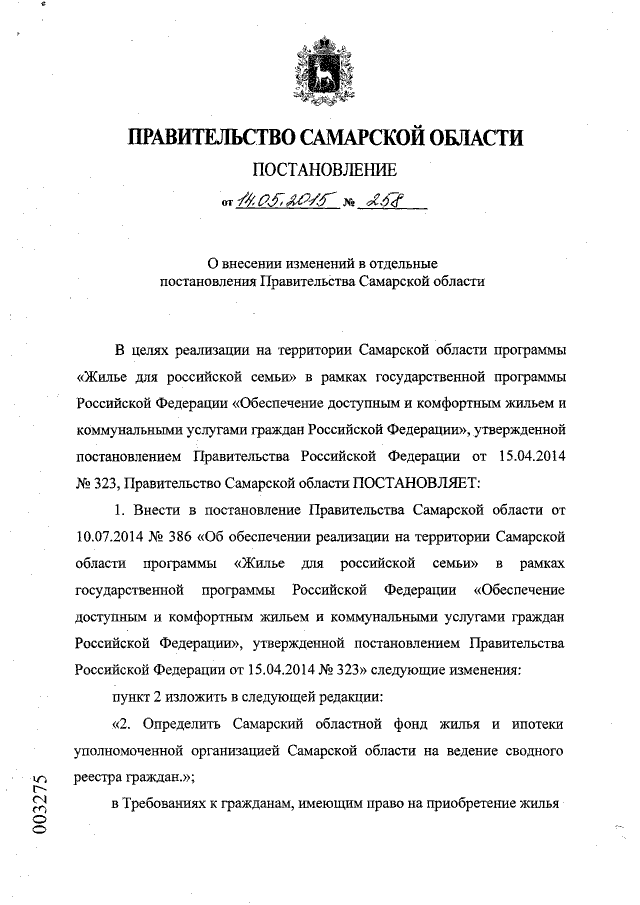 ПРАВИТЕЛЬСТВО САМАРСКОЙ ОБЛАСТИ

ПОСТАНОВЛЕНИЕ

от 14.05.2015 № 258

О внесении изменений в отдельные постановления Правительства Самарской области

В целях реализации на территории Самарской области программы «Жилье для российской семьи» в рамках государственной программы Российской Федерации «Обеспечение доступным и комфортным жильем и коммунальными услугами граждан Российской Федерации», утвержденной постановлением Правительства Российской Федерации от 15.04.2014 № 323, Правительство Самарской области ПОСТАНОВЛЯЕТ:

1. Внести в постановление Правительства Самарской области от 10.07.2014 № 386 «Об обеспечении реализации на территории Самарской области программы «Жилье для российской семьи» в рамках государственной программы Российской Федерации «Обеспечение доступным и комфортным жильем и коммунальными услугами граждан Российской Федерации», утвержденной постановлением Правительства Российской Федерации от 15.04.2014 № 323» следующие изменения:

пункт 2 изложить в следующей редакции:

«2. Определить Самарский областной фонд жилья и ипотеки уполномоченной организацией Самарской области на ведение сводного реестра граждан.»;

в Требованиях к гражданам, имеющим право на приобретение жилья

003275